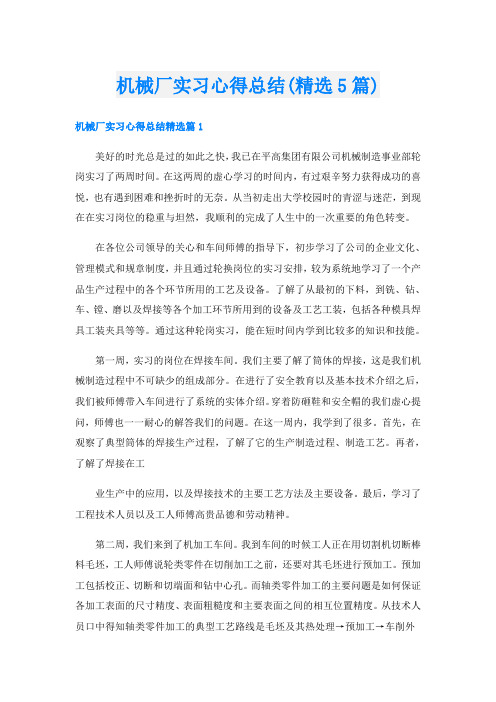 机械厂实习心得总结(精选5篇)

机械厂实习心得总结精选篇1

美好的时光总是过的如此之快，我已在平高集团有限公司机械制造事业部轮岗实习了两周时间。在这两周的虚心学习的时间内，有过艰辛努力获得成功的喜悦，也有遇到困难和挫折时的无奈。从当初走出大学校园时的青涩与迷茫，到现在在实习岗位的稳重与坦然，我顺利的完成了人生中的一次重要的角色转变。

在各位公司领导的关心和车间师傅的指导下，初步学习了公司的企业文化、管理模式和规章制度，并且通过轮换岗位的实习安排，较为系统地学习了一个产品生产过程中的各个环节所用的工艺及设备。了解了从最初的下料，到铣、钻、车、镗、磨以及焊接等各个加工环节所用到的设备及工艺工装，包括各种模具焊具工装夹具等等。通过这种轮岗实习，能在短时间内学到比较多的知识和技能。

第一周，实习的岗位在焊接车间。我们主要了解了筒体的焊接，这是我们机械制造过程中不可缺少的组成部分。在进行了安全教育以及基本技术介绍之后，我们被师傅带入车间进行了系统的实体介绍。穿着防砸鞋和安全帽的我们虚心提问，师傅也一一耐心的解答我们的问题。在这一周内，我学到了很多。首先，在观察了典型筒体的焊接生产过程，了解了它的生产制造过程、制造工艺。再者，了解了焊接在工

业生产中的应用，以及焊接技术的主要工艺方法及主要设备。最后，学习了工程技术人员以及工人师傅高贵品德和劳动精神。

第二周，我们来到了机加工车间。我到车间的时候工人正在用切割机切断棒料毛坯，工人师傅说轮类零件在切削加工之前，还要对其毛坯进行预加工。预加工包括校正、切断和切端面和钻中心孔。而轴类零件加工的主要问题是如何保证各加工表面的尺寸精度、表面粗糙度和主要表面之间的相互位置精度。从技术人员口中得知轴类零件加工的典型工艺路线是毛坯及其热处理→预加工→车削外